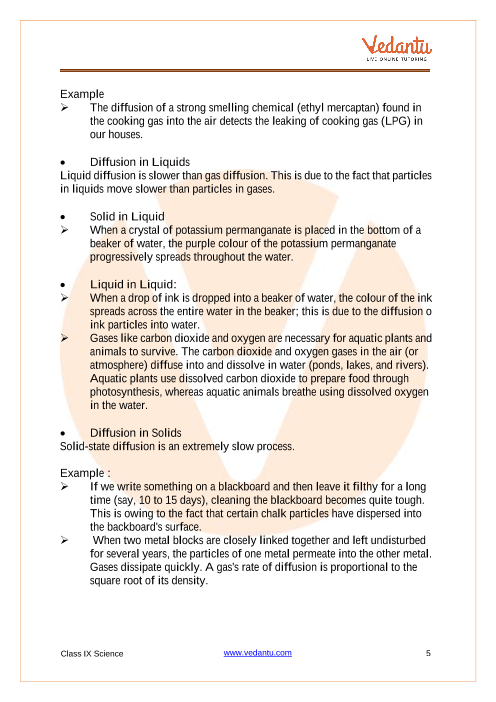 Vedantu
LIVE ONLINE TUTORING

Example
➢ The diffusion of a strong smelling chemical (ethyl mercaptan) found in the cooking gas into the air detects the leaking of cooking gas (LPG) in our houses.

• Diffusion in Liquids
Liquid diffusion is slower than gas diffusion. This is due to the fact that particles in liquids move slower than particles in gases.

• Solid in Liquid
➢ When a crystal of potassium permanganate is placed in the bottom of a beaker of water, the purple colour of the potassium permanganate progressively spreads throughout the water.

• Liquid in Liquid:
➢ When a drop of ink is dropped into a beaker of water, the colour of the ink spreads across the entire water in the beaker; this is due to the diffusion o ink particles into water.
➢ Gases like carbon dioxide and oxygen are necessary for aquatic plants and animals to survive. The carbon dioxide and oxygen gases in the air (or atmosphere) diffuse into and dissolve in water (ponds, lakes, and rivers). Aquatic plants use dissolved carbon dioxide to prepare food through photosynthesis, whereas aquatic animals breathe using dissolved oxygen in the water.

• Diffusion in Solids
Solid-state diffusion is an extremely slow process.

Example :
➢ If we write something on a blackboard and then leave it filthy for a long time (say, 10 to 15 days), cleaning the blackboard becomes quite tough. This is owing to the fact that certain chalk particles have dispersed into the backboard's surface.
➢ When two metal blocks are closely linked together and left undisturbed for several years, the particles of one metal permeate into the other metal. Gases dissipate quickly. A gas's rate of diffusion is proportional to the square root of its density.

Class IX Science www.vedantu.com 5